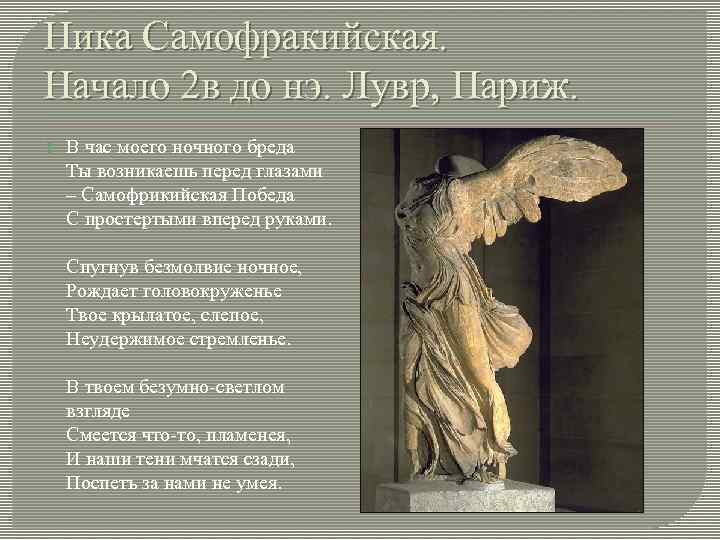 Ника Самофракийская.
Начало 2в до нэ. Лувр, Париж.

В час моего ночного бреда
Ты возникаешь перед глазами
– Самофрикийская Победа
С простертыми вперед руками.

Спугнув безмолвие ночное,
Рождает головокруженье
Твое крылатое, слепое,
Неудержимое стремленье.

В твоем безумно-светлом взгляде
Смеется что-то, пламенея,
И наши тени мчатся сзади,
Поспеть за нами не умея.